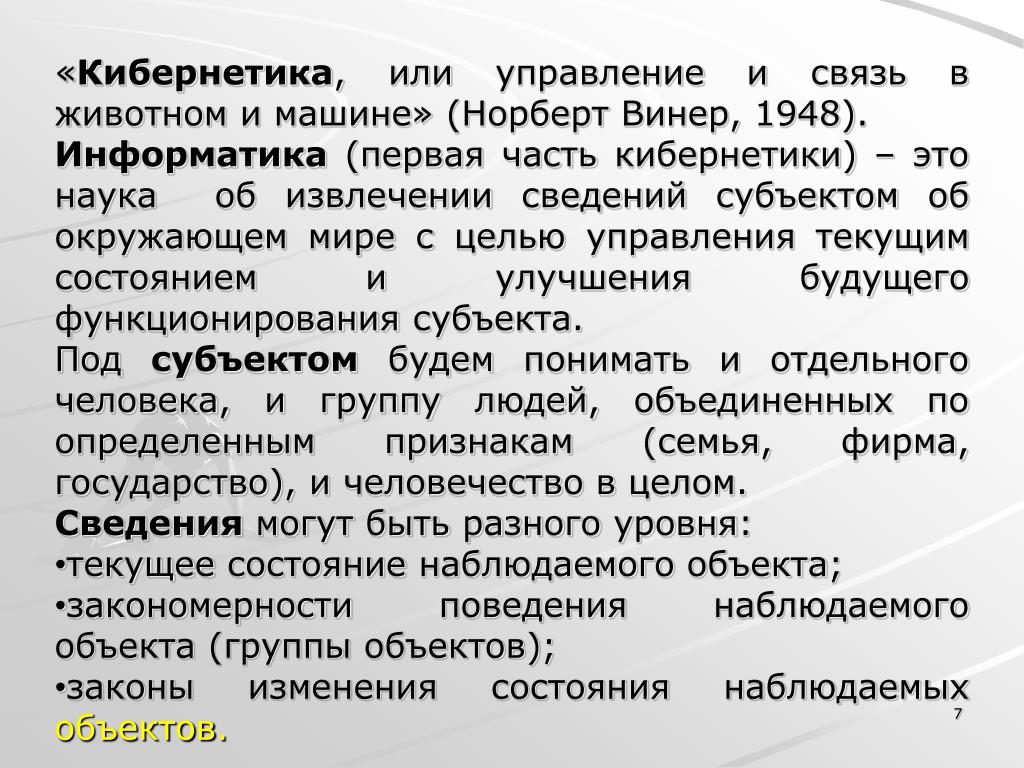 «Кибернетика, или управление и связь в животном и машине» (Норберт Винер, 1948).

Информатика (первая часть кибернетики) – это наука об извлечении сведений субъектом об окружающем мире с целью управления текущим состоянием и улучшения будущего функционирования субъекта.

Под субъектом будем понимать и отдельного человека, и группу людей, объединенных по определенным признакам (семья, фирма, государство), и человечество в целом.

Сведения могут быть разного уровня:
•текущее состояние наблюдаемого объекта;
•закономерности поведения наблюдаемого объекта (группы объектов);
•законы изменения состояния наблюдаемых объектов.

7